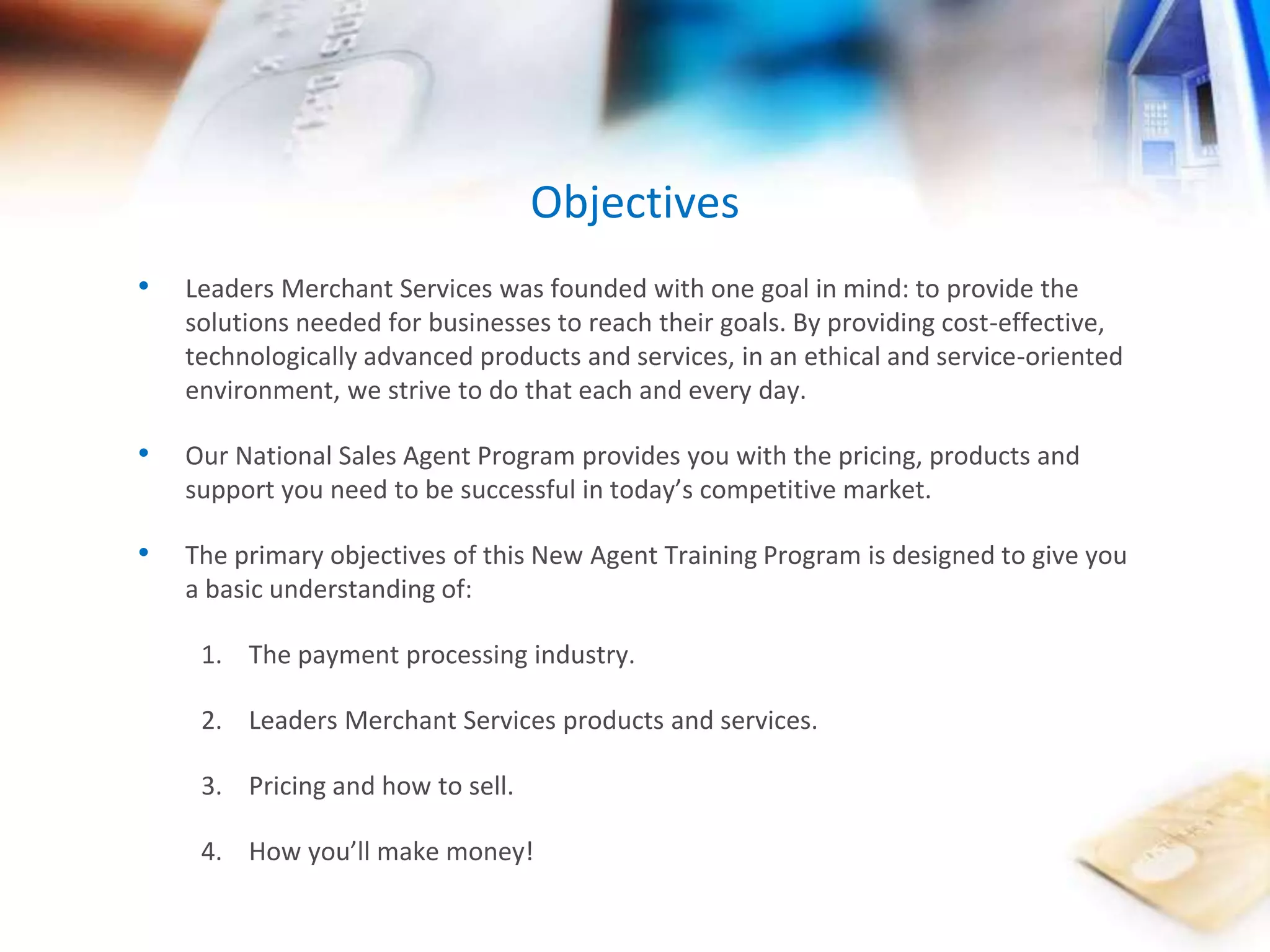 Objectives

• Leaders Merchant Services was founded with one goal in mind: to provide the solutions needed for businesses to reach their goals. By providing cost-effective, technologically advanced products and services, in an ethical and service-oriented environment, we strive to do that each and every day.

• Our National Sales Agent Program provides you with the pricing, products and support you need to be successful in today's competitive market.

• The primary objectives of this New Agent Training Program is designed to give you a basic understanding of:

1. The payment processing industry.

2. Leaders Merchant Services products and services.

3. Pricing and how to sell.

4. How you'll make money!